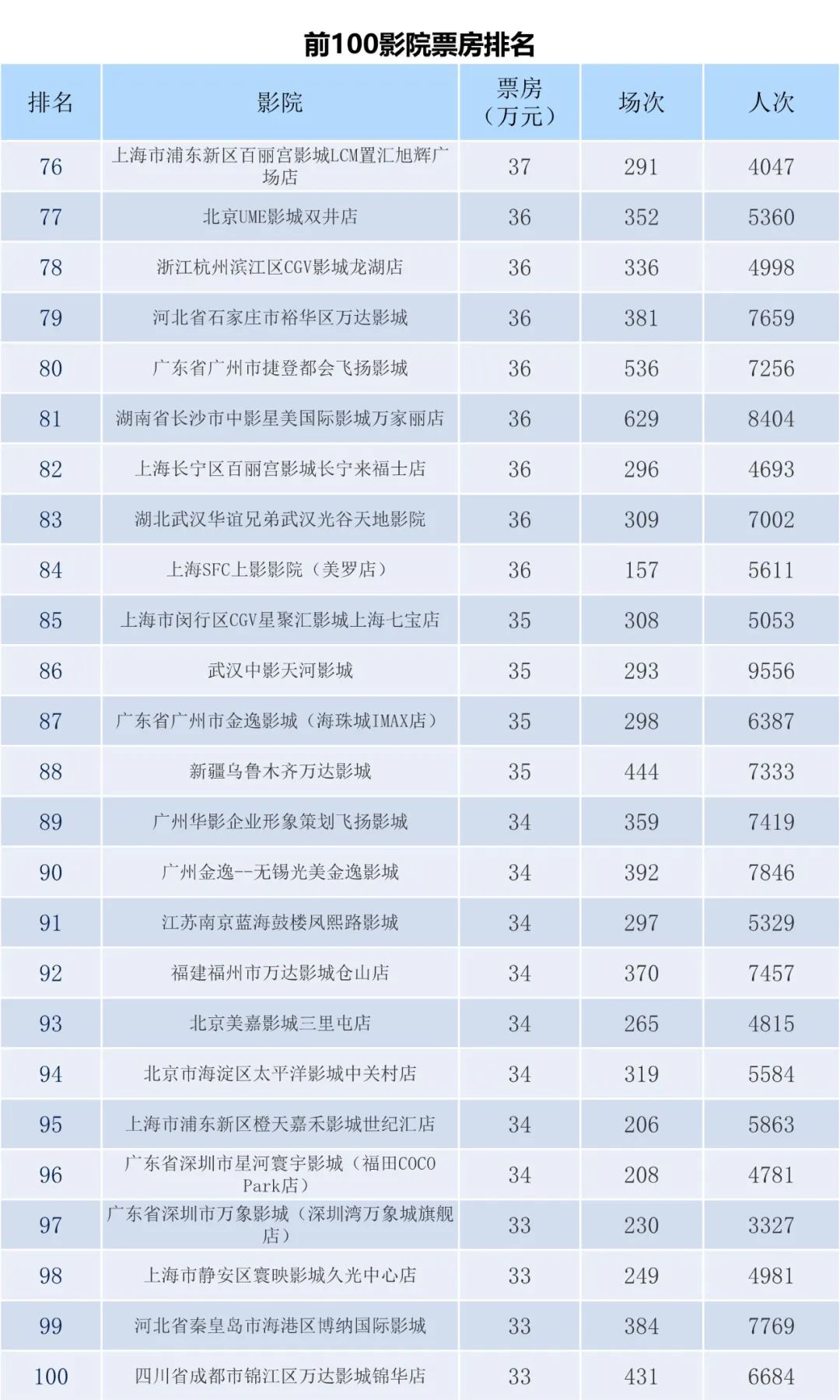 前100影院票房排名

| 排名 | 影院 | 票房（万元） | 场次 | 人次 |
|---|---|---|---|---|
| 76 | 上海市浦东新区百丽宫影城LCM置汇旭辉广场店 | 37 | 291 | 4047 |
| 77 | 北京UME影城双井店 | 36 | 352 | 5360 |
| 78 | 浙江杭州滨江区CGV影城龙湖店 | 36 | 336 | 4998 |
| 79 | 河北省石家庄市裕华区万达影城 | 36 | 381 | 7659 |
| 80 | 广东省广州市捷登都会飞扬影城 | 36 | 536 | 7256 |
| 81 | 湖南省长沙市中影星美国际影城万家丽店 | 36 | 629 | 8404 |
| 82 | 上海长宁区百丽宫影城长宁来福士店 | 36 | 296 | 4693 |
| 83 | 湖北武汉华谊兄弟武汉光谷天地影院 | 36 | 309 | 7002 |
| 84 | 上海SFC上影影院（美罗店） | 36 | 157 | 5611 |
| 85 | 上海市闵行区CGV星聚汇影城上海七宝店 | 35 | 308 | 5053 |
| 86 | 武汉中影天河影城 | 35 | 293 | 9556 |
| 87 | 广东省广州市金逸影城（海珠城IMAX店） | 35 | 298 | 6387 |
| 88 | 新疆乌鲁木齐万达影城 | 35 | 444 | 7333 |
| 89 | 广州华影企业形象策划飞扬影城 | 34 | 359 | 7419 |
| 90 | 广州金逸--无锡光美金逸影城 | 34 | 392 | 7846 |
| 91 | 江苏南京蓝海鼓楼凤熙路影城 | 34 | 297 | 5329 |
| 92 | 福建福州市万达影城仓山店 | 34 | 370 | 7457 |
| 93 | 北京美嘉影城三里屯店 | 34 | 265 | 4815 |
| 94 | 北京市海淀区太平洋影城中关村店 | 34 | 319 | 5584 |
| 95 | 上海市浦东新区橙天嘉禾影城世纪汇店 | 34 | 206 | 5863 |
| 96 | 广东省深圳市星河寰宇影城（福田COCO Park店） | 34 | 208 | 4781 |
| 97 | 广东省深圳市万象影城（深圳湾万象城旗舰店） | 33 | 230 | 3327 |
| 98 | 上海市静安区寰映影城久光中心店 | 33 | 249 | 4981 |
| 99 | 河北省秦皇岛市海港区博纳国际影城 | 33 | 384 | 7769 |
| 100 | 四川省成都市锦江区万达影城锦华店 | 33 | 431 | 6684 |